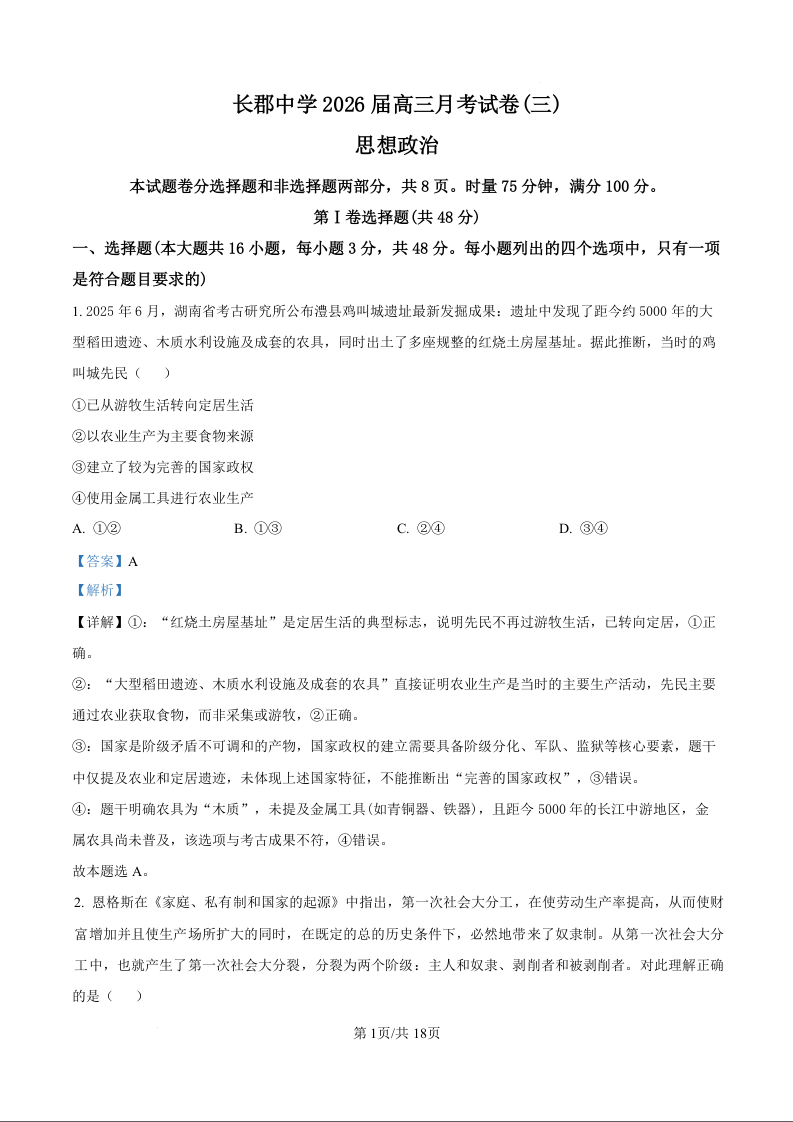 长郡中学 2026 届高三月考试卷(三)

思想政治

本试题卷分选择题和非选择题两部分，共 8 页。时量 75 分钟，满分 100 分。

第 I 卷选择题(共 48 分)

一、选择题(本大题共 16 小题，每小题 3 分，共 48 分。每小题列出的四个选项中，只有一项是符合题目要求的)

1. 2025 年 6 月，湖南省考古研究所公布澧县鸡叫城遗址最新发掘成果：遗址中发现了距今约 5000 年的大型稻田遗迹、木质水利设施及成套的农具，同时出土了多座规整的红烧土房屋基址。据此推断，当时的鸡叫城先民（　）

①已从游牧生活转向定居生活

②以农业生产为主要食物来源

③建立了较为完善的国家政权

④使用金属工具进行农业生产

A. ①②　　B. ①③　　C. ②④　　D. ③④

【答案】A

【解析】

【详解】①：“红烧土房屋基址”是定居生活的典型标志，说明先民不再过游牧生活，已转向定居，①正确。

②：“大型稻田遗迹、木质水利设施及成套的农具”直接证明农业生产是当时的主要生产活动，先民主要通过农业获取食物，而非采集或游牧，②正确。

③：国家是阶级矛盾不可调和的产物，国家政权的建立需要具备阶级分化、军队、监狱等核心要素，题干中仅提及农业和定居遗迹，未体现上述国家特征，不能推断出“完善的国家政权”，③错误。

④：题干明确农具为“木质”，未提及金属工具(如青铜器、铁器)，且距今 5000 年的长江中游地区，金属农具尚未普及，该选项与考古成果不符，④错误。

故本题选 A。

2. 恩格斯在《家庭、私有制和国家的起源》中指出，第一次社会大分工，在使劳动生产率提高，从而使财富增加并且使生产场所扩大的同时，在既定的总的历史条件下，必然地带来了奴隶制。从第一次社会大分工中，也就产生了第一次社会大分裂，分裂为两个阶级：主人和奴隶、剥削者和被剥削者。对此理解正确的是（　）

第 1页/共 18页